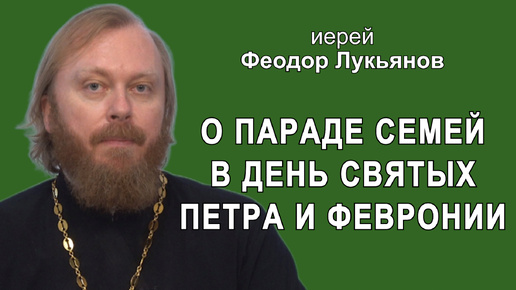 иерей
Феодор Лукьянов

О ПАРАДЕ СЕМЕЙ
В ДЕНЬ СВЯТЫХ
ПЕТРА И ФЕВРОНИИ